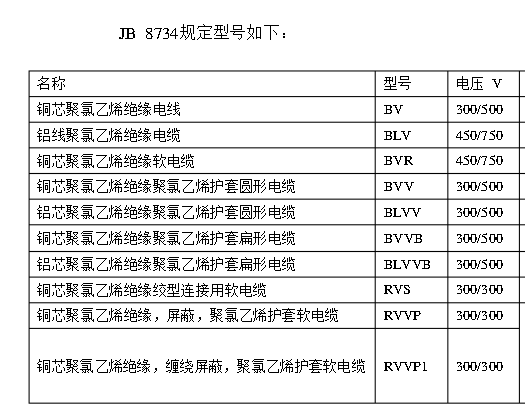 JB 8734规定型号如下：

| 名称 | 型号 | 电压 V |
|---|---|---|
| 铜芯聚氯乙烯绝缘电线 | BV | 300/500 |
| 铝线聚氯乙烯绝缘电缆 | BLV | 450/750 |
| 铜芯聚氯乙烯绝缘软电缆 | BVR | 450/750 |
| 铜芯聚氯乙烯绝缘聚氯乙烯护套圆形电缆 | BVV | 300/500 |
| 铝芯聚氯乙烯绝缘聚氯乙烯护套圆形电缆 | BLVV | 300/500 |
| 铜芯聚氯乙烯绝缘聚氯乙烯护套扁形电缆 | BVVB | 300/500 |
| 铝芯聚氯乙烯绝缘聚氯乙烯护套扁形电缆 | BLVVB | 300/500 |
| 铜芯聚氯乙烯绝缘绞型连接用软电缆 | RVS | 300/300 |
| 铜芯聚氯乙烯绝缘，屏蔽，聚氯乙烯护套软电缆 | RVVP | 300/300 |
| 铜芯聚氯乙烯绝缘，缠绕屏蔽，聚氯乙烯护套软电缆 | RVVP1 | 300/300 |